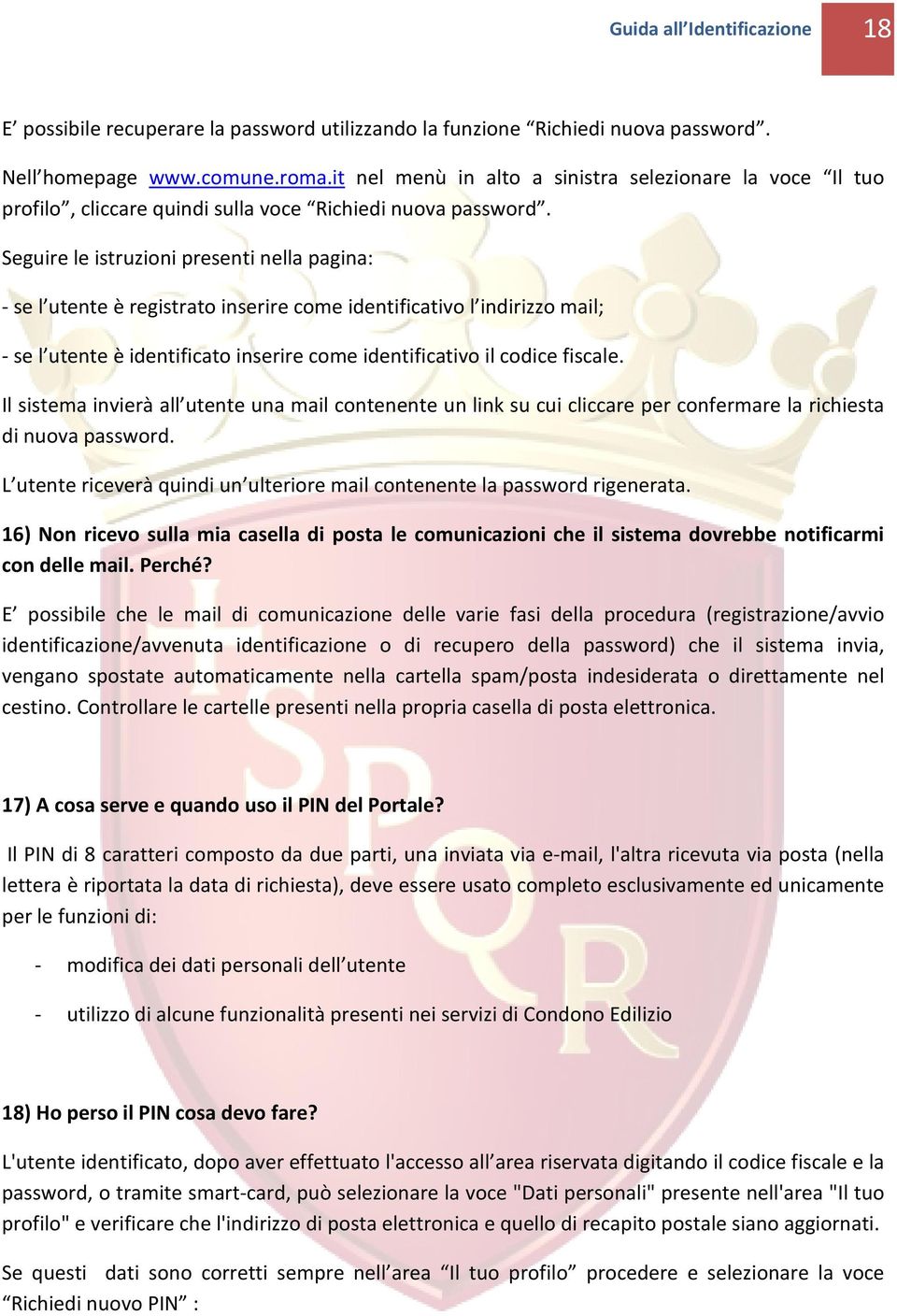 Guida all'Identificazione 18

E' possibile recuperare la password utilizzando la funzione "Richiedi nuova password".

Nell'homepage www.comune.roma.it nel menù in alto a sinistra selezionare la voce "Il tuo profilo", cliccare quindi sulla voce "Richiedi nuova password".

Seguire le istruzioni presenti nella pagina:

- se l'utente è registrato inserire come identificativo l'indirizzo mail;

- se l'utente è identificato inserire come identificativo il codice fiscale.

Il sistema invierà all'utente una mail contenente un link su cui cliccare per confermare la richiesta di nuova password.

L'utente riceverà quindi un'ulteriore mail contenente la password rigenerata.

16) Non ricevo sulla mia casella di posta le comunicazioni che il sistema dovrebbe notificarmi con delle mail. Perché?

E' possibile che le mail di comunicazione delle varie fasi della procedura (registrazione/avvio identificazione/avvenuta identificazione o di recupero della password) che il sistema invia, vengano spostate automaticamente nella cartella spam/posta indesiderata o direttamente nel cestino. Controllare le cartelle presenti nella propria casella di posta elettronica.

17) A cosa serve e quando uso il PIN del Portale?

Il PIN di 8 caratteri composto da due parti, una inviata via e-mail, l'altra ricevuta via posta (nella lettera è riportata la data di richiesta), deve essere usato completo esclusivamente ed unicamente per le funzioni di:

- modifica dei dati personali dell'utente

- utilizzo di alcune funzionalità presenti nei servizi di Condono Edilizio

18) Ho perso il PIN cosa devo fare?

L'utente identificato, dopo aver effettuato l'accesso all'area riservata digitando il codice fiscale e la password, o tramite smart-card, può selezionare la voce "Dati personali" presente nell'area "Il tuo profilo" e verificare che l'indirizzo di posta elettronica e quello di recapito postale siano aggiornati.

Se questi dati sono corretti sempre nell'area "Il tuo profilo" procedere e selezionare la voce "Richiedi nuovo PIN" :